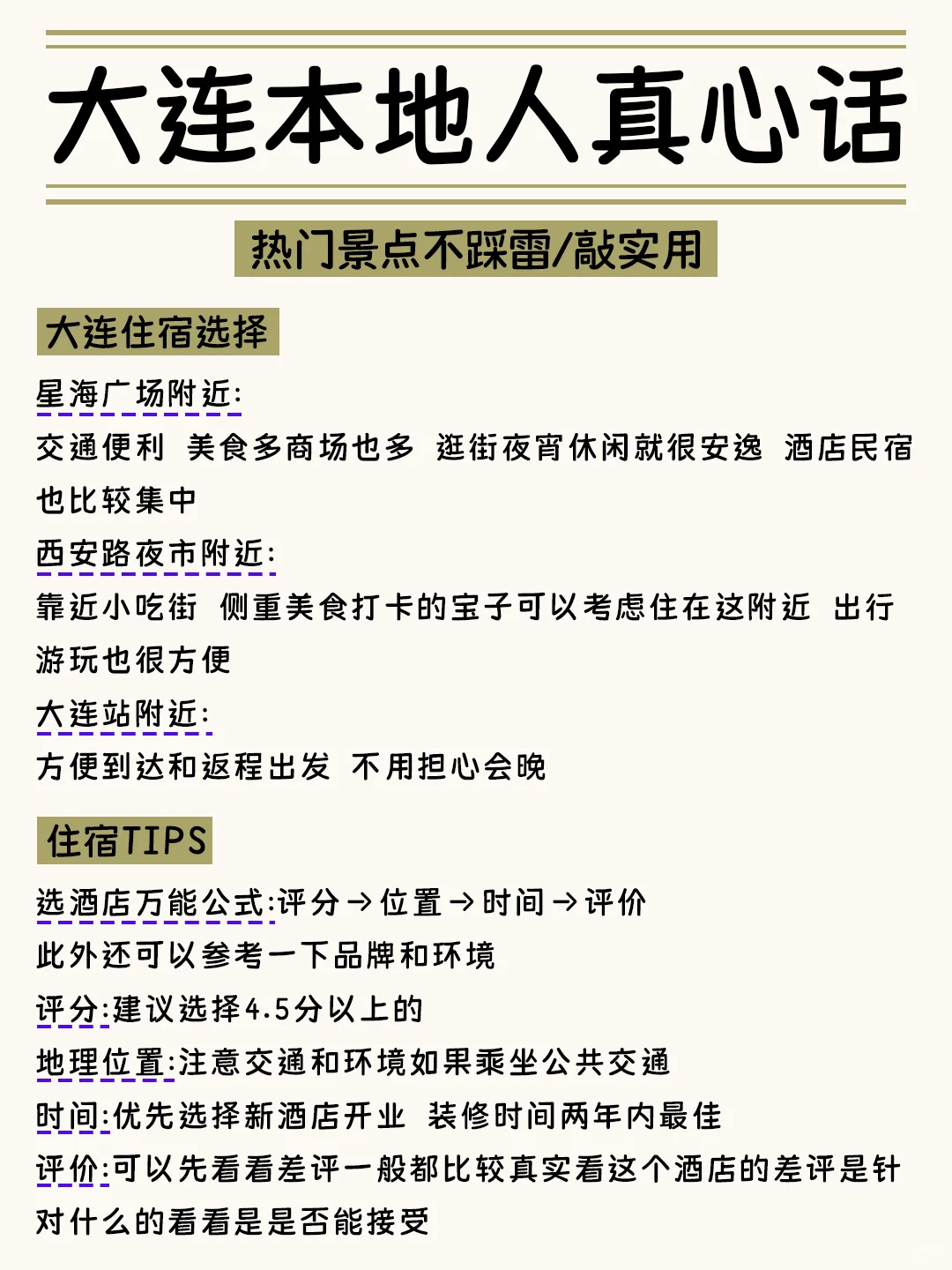 大连本地人真心话

热门景点不踩雷/敲实用

大连住宿选择

星海广场附近:
交通便利 美食多商场也多 逛街夜宵休闲就很安逸 酒店民宿也比较集中

西安路夜市附近:
靠近小吃街 侧重美食打卡的宝子可以考虑住在这附近 出行游玩也很方便

大连站附近:
方便到达和返程出发 不用担心会晚

住宿TIPS

选酒店万能公式:评分→位置→时间→评价
此外还可以参考一下品牌和环境
评分:建议选择4.5分以上的
地理位置:注意交通和环境如果乘坐公共交通
时间:优先选择新酒店开业 装修时间两年内最佳
评价:可以先看看差评一般都比较真实看这个酒店的差评是针对什么的看看是是否能接受